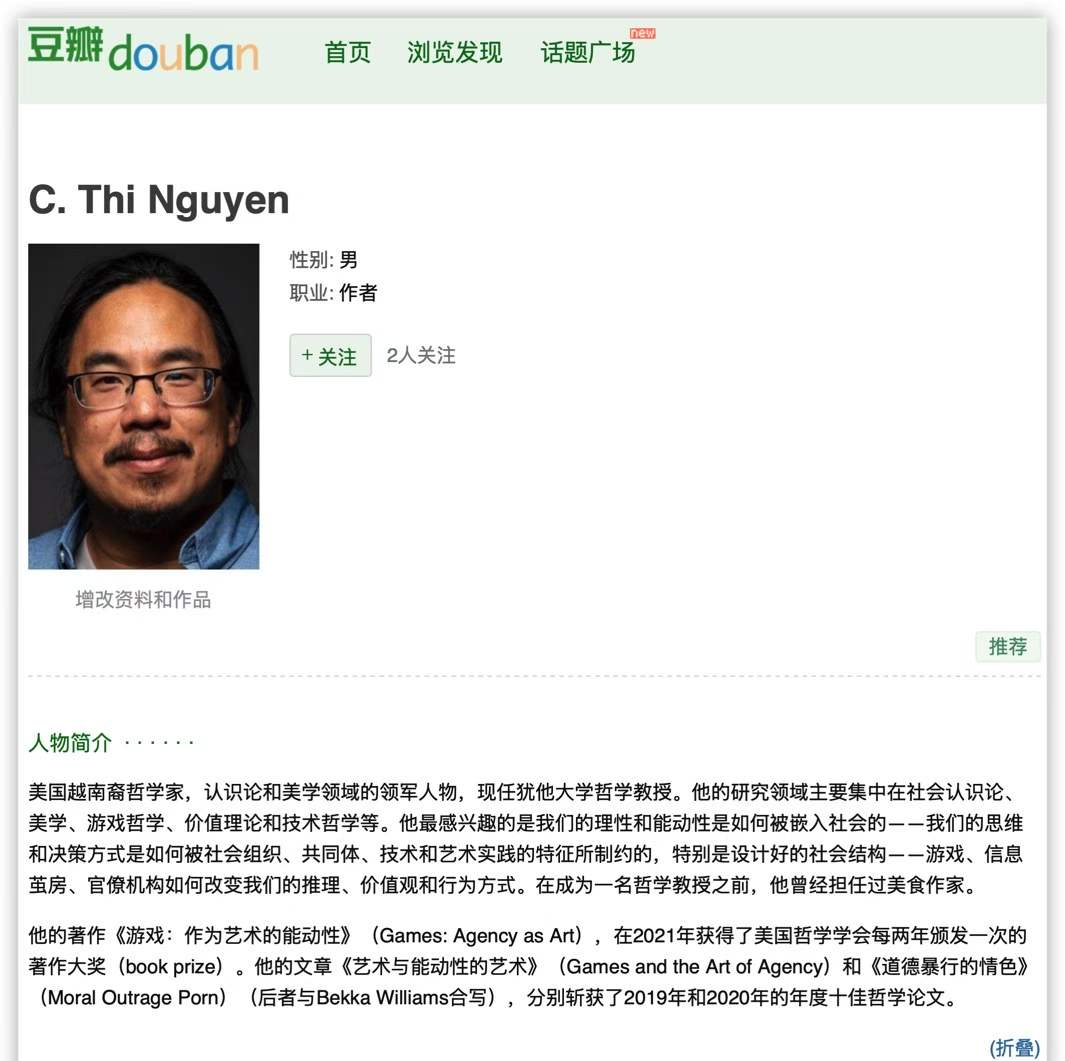 豆瓣douban 首页 浏览发现 话题广场 new

C. Thi Nguyen

性别: 男
职业: 作者

+ 关注 2人关注

增改资料和作品

推荐

人物简介 · · · · · ·

美国越南裔哲学家，认识论和美学领域的领军人物，现任犹他大学哲学教授。他的研究领域主要集中在社会认识论、美学、游戏哲学、价值理论和技术哲学等。他最感兴趣的是我们的理性和能动性是如何被嵌入社会的——我们的思维和决策方式是如何被社会组织、共同体、技术和艺术实践的特征所制约的，特别是设计好的社会结构——游戏、信息茧房、官僚机构如何改变我们的推理、价值观和行为方式。在成为一名哲学教授之前，他曾经担任过美食作家。

他的著作《游戏：作为艺术的能动性》（Games: Agency as Art），在2021年获得了美国哲学学会每两年颁发一次的著作大奖（book prize）。他的文章《艺术与能动性的艺术》（Games and the Art of Agency）和《道德暴行的情色》（Moral Outrage Porn）（后者与Bekka Williams合写），分别斩获了2019年和2020年的年度十佳哲学论文。

(折叠)